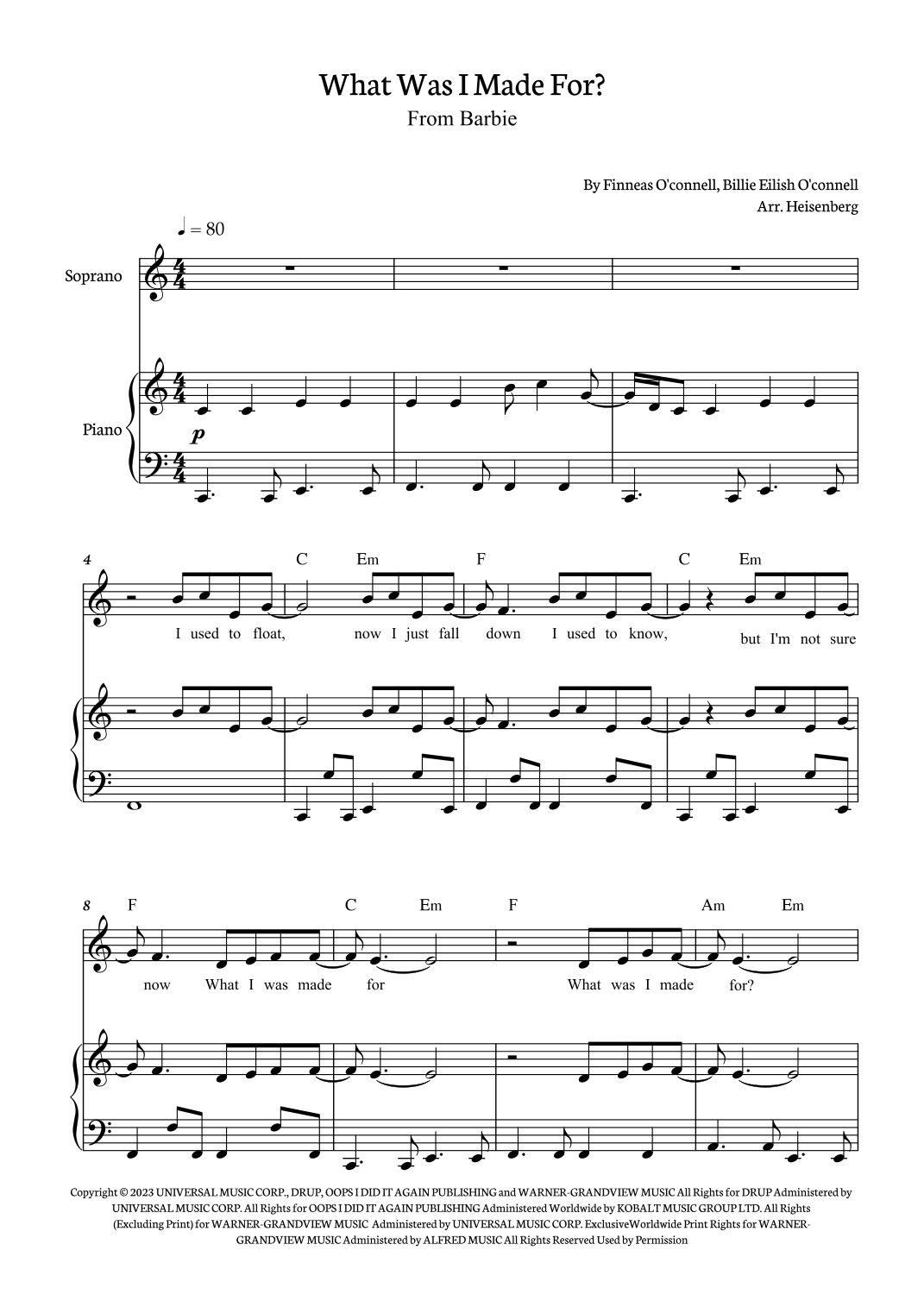 What Was I Made For?
From Barbie

By Finneas O'connell, Billie Eilish O'connell
Arr. Heisenberg

♩ = 80

Soprano

Piano

p

4

C Em F C Em

I used to float, now I just fall down I used to know, but I'm not sure

8

F C Em F Am Em

now What I was made for What was I made for?

Copyright © 2023 UNIVERSAL MUSIC CORP., DRUP, OOPS I DID IT AGAIN PUBLISHING and WARNER-GRANDVIEW MUSIC All Rights for DRUP Administered by UNIVERSAL MUSIC CORP. All Rights for OOPS I DID IT AGAIN PUBLISHING Administered Worldwide by KOBALT MUSIC GROUP LTD. All Rights (Excluding Print) for WARNER-GRANDVIEW MUSIC Administered by UNIVERSAL MUSIC CORP. ExclusiveWorldwide Print Rights for WARNER-GRANDVIEW MUSIC Administered by ALFRED MUSIC All Rights Reserved Used by Permission